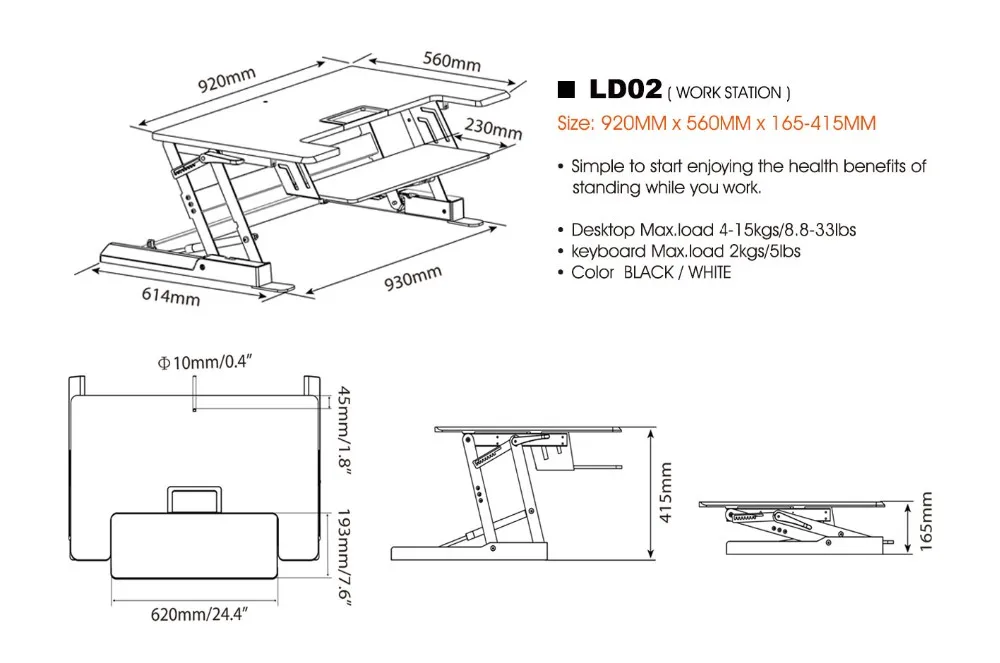 920mm

560mm

230mm

614mm

930mm

■ LD02 ( WORK STATION )

Size: 920MM x 560MM x 165-415MM

• Simple to start enjoying the health benefits of standing while you work.

• Desktop Max.load 4-15kgs/8.8-33lbs
• keyboard Max.load 2kgs/5lbs
• Color BLACK / WHITE

Φ10mm/0.4"

45mm/1.8"

193mm/7.6"

620mm/24.4"

415mm

165mm